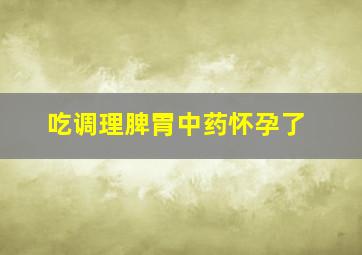 吃调理脾胃中药怀孕了